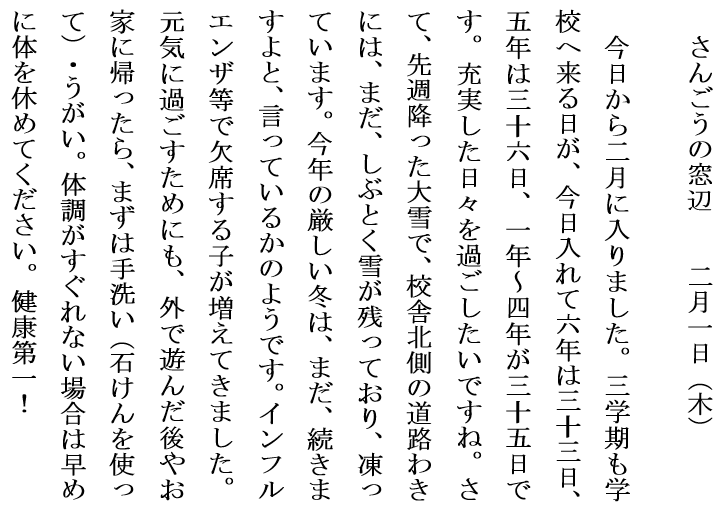 さんごうの窓辺　　二月一日（木）

今日から二月に入りました。三学期も学校へ来る日が、今日入れて六年は三十三日、五年は三十六日、一年～四年が三十五日です。充実した日々を過ごしたいですね。さて、先週降った大雪で、校舎北側の道路わきには、まだ、しぶとく雪が残っており、凍っています。今年の厳しい冬は、まだ、続きますよと、言っているかのようです。インフルエンザ等で欠席する子が増えてきました。元気に過ごすためにも、外で遊んだ後やお家に帰ったら、まずは手洗い（石けんを使って）・うがい。体調がすぐれない場合は早めに体を休めてください。健康第一！